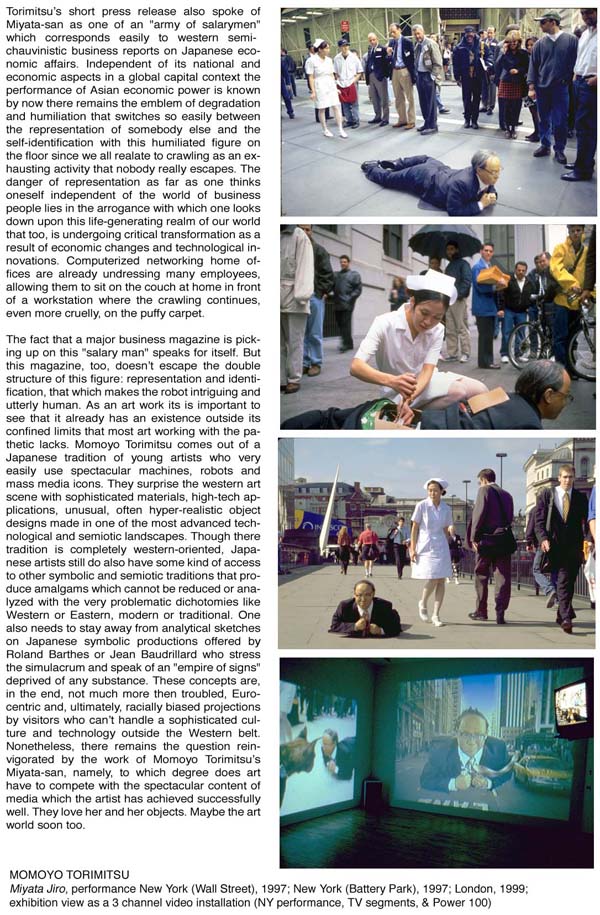 Torimitsu's short press release also spoke of Miyata-san as one of an "army of salarymen" which corresponds easily to western semi-chauvinistic business reports on Japanese economic affairs. Independent of its national and economic aspects in a global capital context the performance of Asian economic power is known by now there remains the emblem of degradation and humiliation that switches so easily between the representation of somebody else and the self-identification with this humiliated figure on the floor since we all realate to crawling as an exhausting activity that nobody really escapes. The danger of representation as far as one thinks oneself independent of the world of business people lies in the arrogance with which one looks down upon this life-generating realm of our world that too, is undergoing critical transformation as a result of economic changes and technological innovations. Computerized networking home offices are already undressing many employees, allowing them to sit on the couch at home in front of a workstation where the crawling continues, even more cruelly, on the puffy carpet.

The fact that a major business magazine is picking up on this "salary man" speaks for itself. But this magazine, too, doesn't escape the double structure of this figure: representation and identification, that which makes the robot intriguing and utterly human. As an art work its is important to see that it already has an existence outside its confined limits that most art working with the pathetic lacks. Momoyo Torimitsu comes out of a Japanese tradition of young artists who very easily use spectacular machines, robots and mass media icons. They surprise the western art scene with sophisticated materials, high-tech applications, unusual, often hyper-realistic object designs made in one of the most advanced technological and semiotic landscapes. Though there tradition is completely western-oriented, Japanese artists still do also have some kind of access to other symbolic and semiotic traditions that produce amalgams which cannot be reduced or analyzed with the very problematic dichotomies like Western or Eastern, modern or traditional. One also needs to stay away from analytical sketches on Japanese symbolic productions offered by Roland Barthes or Jean Baudrillard who stress the simulacrum and speak of an "empire of signs" deprived of any substance. These concepts are, in the end, not much more then troubled, Eurocentric and, ultimately, racially biased projections by visitors who can't handle a sophisticated culture and technology outside the Western belt. Nonetheless, there remains the question reinvigorated by the work of Momoyo Torimitsu's Miyata-san, namely, to which degree does art have to compete with the spectacular content of media which the artist has achieved successfully well. They love her and her objects. Maybe the art world soon too.

MOMOYO TORIMITSU
Miyata Jiro, performance New York (Wall Street), 1997; New York (Battery Park), 1997; London, 1999; exhibition view as a 3 channel video installation (NY performance, TV segments, & Power 100)